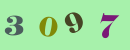 3 0 9 7